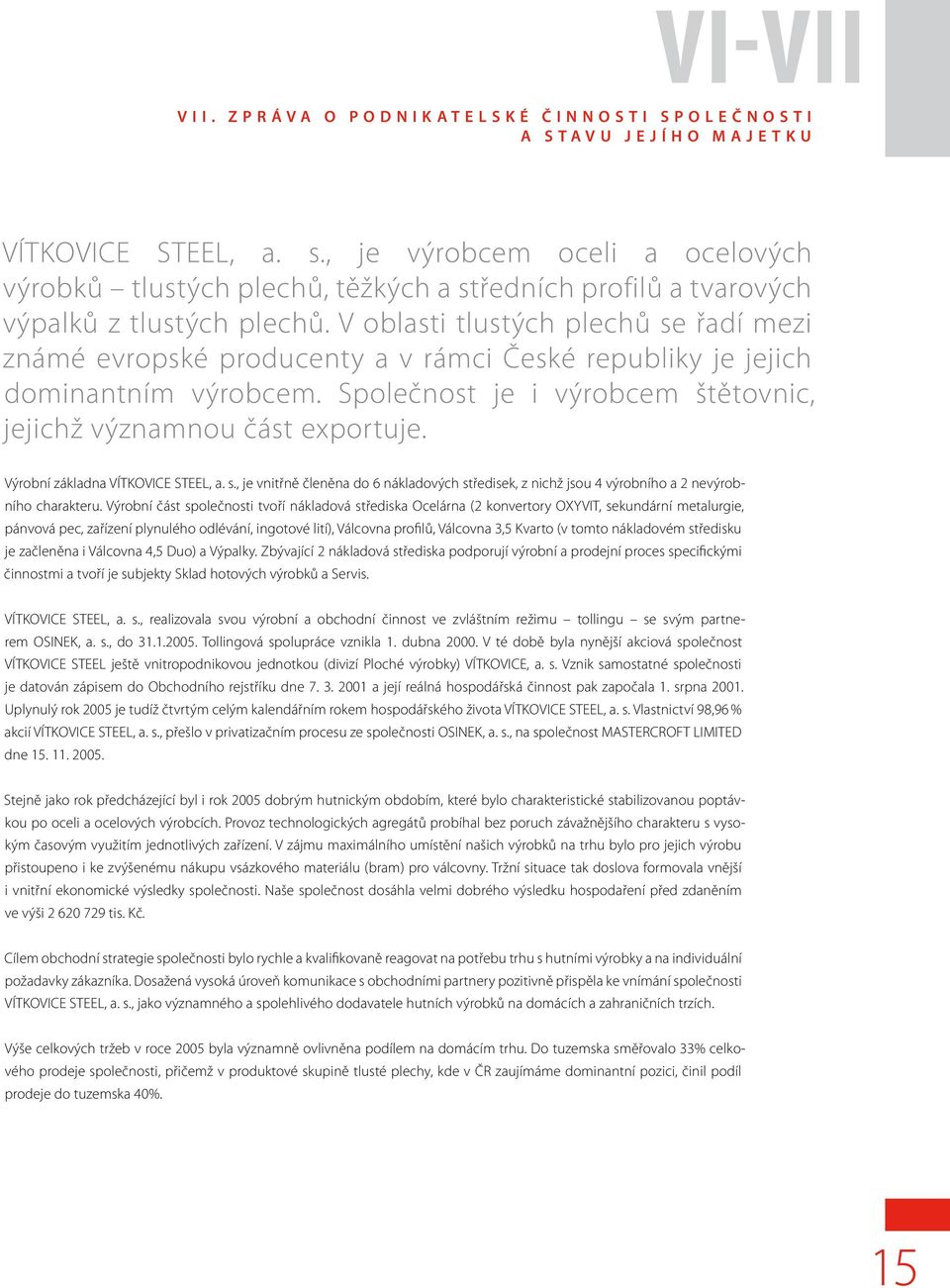 VI-VII

VII. ZPRÁVA O PODNIKATELSKÉ ČINNOSTI SPOLEČNOSTI A STAVU JEJÍHO MAJETKU

VÍTKOVICE STEEL, a. s., je výrobcem oceli a ocelových výrobků – tlustých plechů, těžkých a středních profilů a tvarových výpalků z tlustých plechů. V oblasti tlustých plechů se řadí mezi známé evropské producenty a v rámci České republiky je jejich dominantním výrobcem. Společnost je i výrobcem štětovnic, jejichž významnou část exportuje.

Výrobní základna VÍTKOVICE STEEL, a. s., je vnitřně členěna do 6 nákladových středisek, z nichž jsou 4 výrobního a 2 nevýrobního charakteru. Výrobní část společnosti tvoří nákladová střediska Ocelárna (2 konvertory OXYVIT, sekundární metalurgie, pánvová pec, zařízení plynulého odlévání, ingotové lití), Válcovna profilů, Válcovna 3,5 Kvarto (v tomto nákladovém středisku je začleněna i Válcovna 4,5 Duo) a Výpalky. Zbývající 2 nákladová střediska podporují výrobní a prodejní proces specifickými činnostmi a tvoří je subjekty Sklad hotových výrobků a Servis.

VÍTKOVICE STEEL, a. s., realizovala svou výrobní a obchodní činnost ve zvláštním režimu – tollingu – se svým partnerem OSINEK, a. s., do 31.1.2005. Tollingová spolupráce vznikla 1. dubna 2000. V té době byla nynější akciová společnost VÍTKOVICE STEEL ještě vnitropodnikovou jednotkou (divizí Ploché výrobky) VÍTKOVICE, a. s. Vznik samostatné společnosti je datován zápisem do Obchodního rejstříku dne 7. 3. 2001 a její reálná hospodářská činnost pak započala 1. srpna 2001. Uplynulý rok 2005 je tudíž čtvrtým celým kalendářním rokem hospodářského života VÍTKOVICE STEEL, a. s. Vlastnictví 98,96 % akcií VÍTKOVICE STEEL, a. s., přešlo v privatizačním procesu ze společnosti OSINEK, a. s., na společnost MASTERCROFT LIMITED dne 15. 11. 2005.

Stejně jako rok předcházející byl i rok 2005 dobrým hutnickým obdobím, které bylo charakteristické stabilizovanou poptávkou po oceli a ocelových výrobcích. Provoz technologických agregátů probíhal bez poruch závažnějšího charakteru s vysokým časovým využitím jednotlivých zařízení. V zájmu maximálního umístění našich výrobků na trhu bylo pro jejich výrobu přistoupeno i ke zvýšenému nákupu vsázkového materiálu (bram) pro válcovny. Tržní situace tak doslova formovala vnější i vnitřní ekonomické výsledky společnosti. Naše společnost dosáhla velmi dobrého výsledku hospodaření před zdaněním ve výši 2 620 729 tis. Kč.

Cílem obchodní strategie společnosti bylo rychle a kvalifikovaně reagovat na potřebu trhu s hutními výrobky a na individuální požadavky zákazníka. Dosažená vysoká úroveň komunikace s obchodními partnery pozitivně přispěla ke vnímání společnosti VÍTKOVICE STEEL, a. s., jako významného a spolehlivého dodavatele hutních výrobků na domácích a zahraničních trzích.

Výše celkových tržeb v roce 2005 byla významně ovlivněna podílem na domácím trhu. Do tuzemska směřovalo 33% celkového prodeje společnosti, přičemž v produktové skupině tlusté plechy, kde v ČR zaujímáme dominantní pozici, činil podíl prodeje do tuzemska 40%.

15